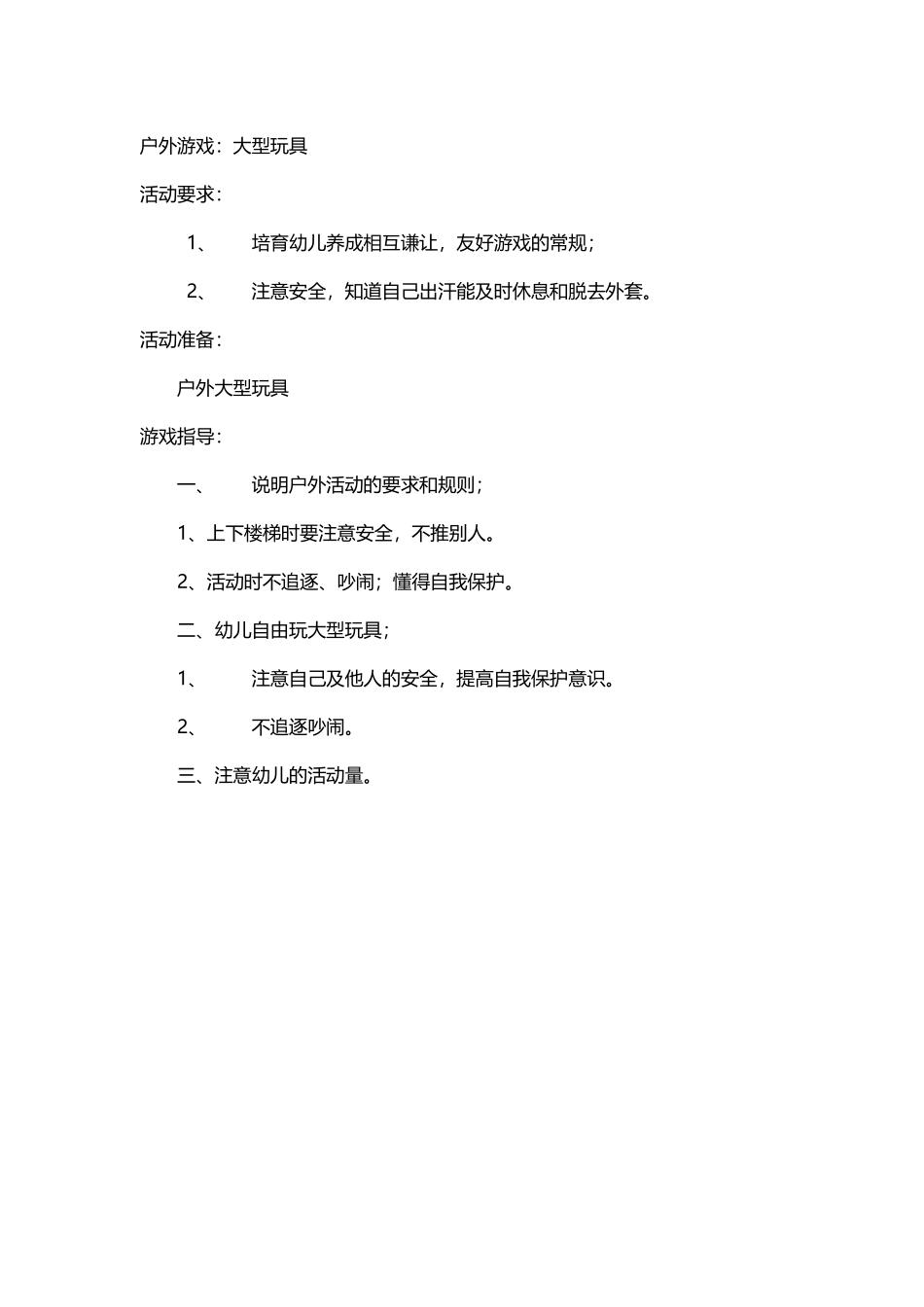 户外游戏：大型玩具

活动要求：

1、 培育幼儿养成相互谦让，友好游戏的常规；

2、 注意安全，知道自己出汗能及时休息和脱去外套。

活动准备：

户外大型玩具

游戏指导：

一、 说明户外活动的要求和规则；

1、上下楼梯时要注意安全，不推别人。

2、活动时不追逐、吵闹；懂得自我保护。

二、幼儿自由玩大型玩具；

1、 注意自己及他人的安全，提高自我保护意识。

2、 不追逐吵闹。

三、注意幼儿的活动量。